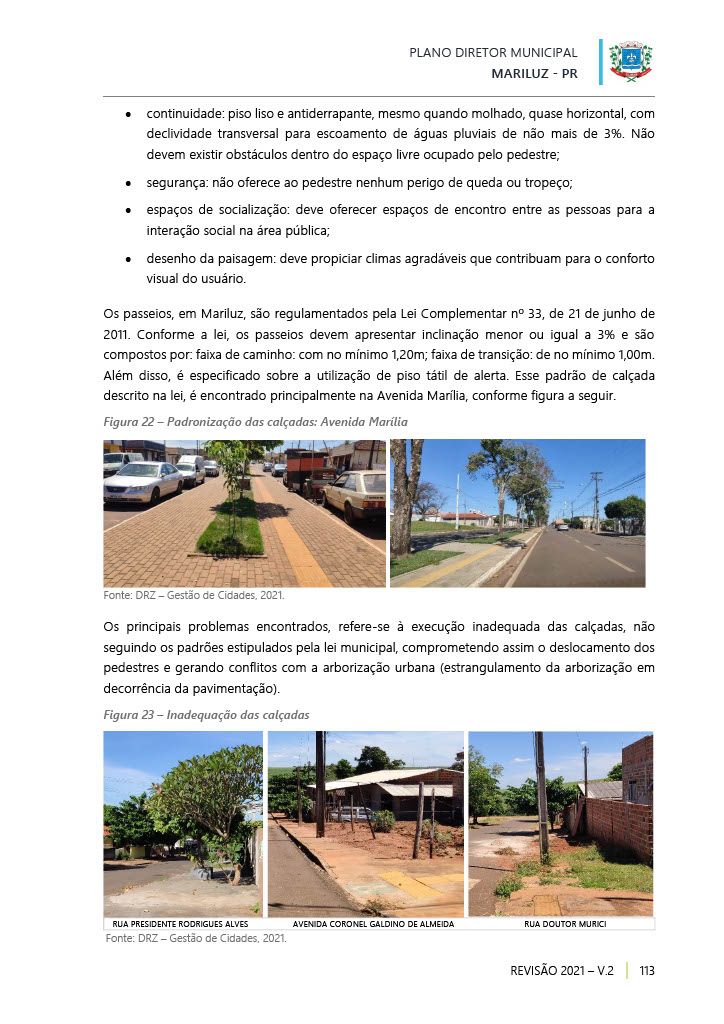 PLANO DIRETOR MUNICIPAL
MARILUZ - PR

• continuidade: piso liso e antiderrapante, mesmo quando molhado, quase horizontal, com declividade transversal para escoamento de águas pluviais de não mais de 3%. Não devem existir obstáculos dentro do espaço livre ocupado pelo pedestre;

• segurança: não oferece ao pedestre nenhum perigo de queda ou tropeço;

• espaços de socialização: deve oferecer espaços de encontro entre as pessoas para a interação social na área pública;

• desenho da paisagem: deve propiciar climas agradáveis que contribuam para o conforto visual do usuário.

Os passeios, em Mariluz, são regulamentados pela Lei Complementar nº 33, de 21 de junho de 2011. Conforme a lei, os passeios devem apresentar inclinação menor ou igual a 3% e são compostos por: faixa de caminho: com no mínimo 1,20m; faixa de transição: de no mínimo 1,00m. Além disso, é especificado sobre a utilização de piso tátil de alerta. Esse padrão de calçada descrito na lei, é encontrado principalmente na Avenida Marília, conforme figura a seguir.

Figura 22 – Padronização das calçadas: Avenida Marília

Fonte: DRZ – Gestão de Cidades, 2021.

Os principais problemas encontrados, refere-se à execução inadequada das calçadas, não seguindo os padrões estipulados pela lei municipal, comprometendo assim o deslocamento dos pedestres e gerando conflitos com a arborização urbana (estrangulamento da arborização em decorrência da pavimentação).

Figura 23 – Inadequação das calçadas

RUA PRESIDENTE RODRIGUES ALVES
AVENIDA CORONEL GALDINO DE ALMEIDA
RUA DOUTOR MURICI

Fonte: DRZ – Gestão de Cidades, 2021.

REVISÃO 2021 – V.2 | 113